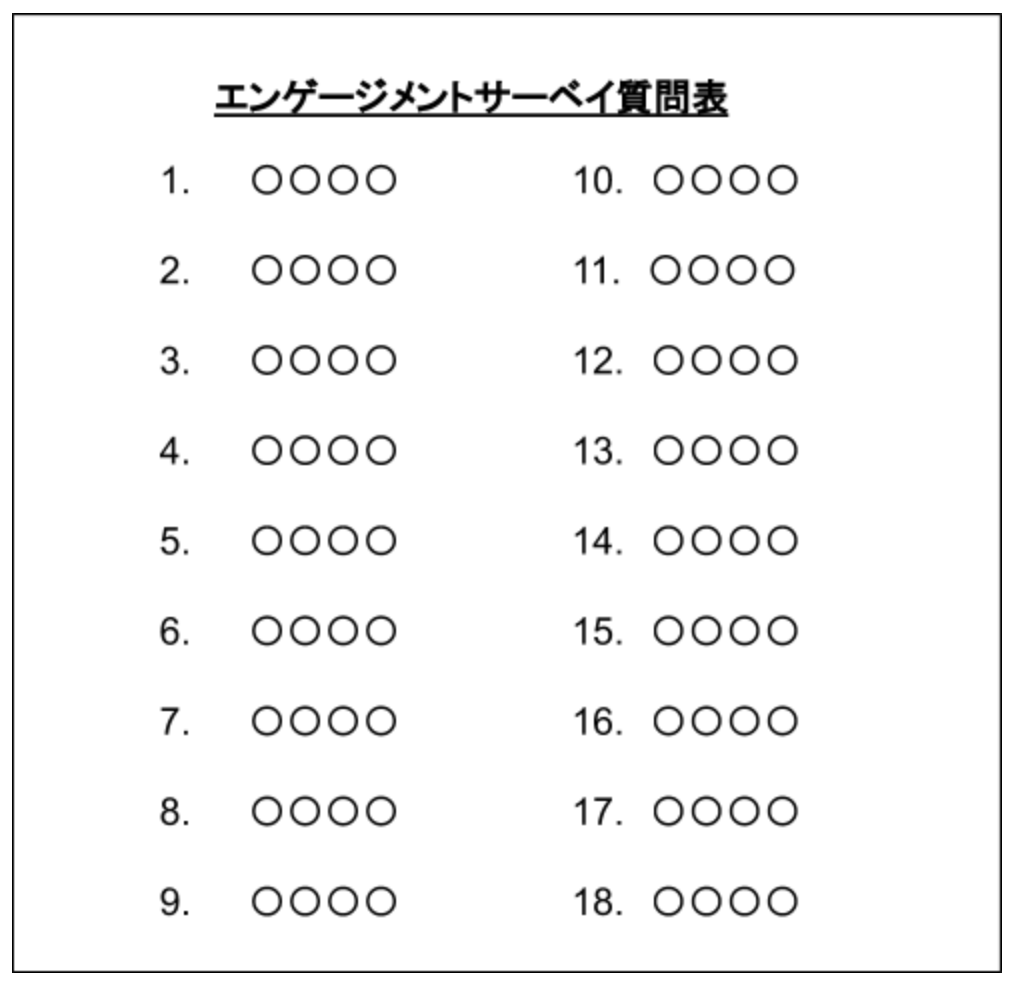 エンゲージメントサーベイ質問表

1. ○○○○
2. ○○○○
3. ○○○○
4. ○○○○
5. ○○○○
6. ○○○○
7. ○○○○
8. ○○○○
9. ○○○○

10. ○○○○
11. ○○○○
12. ○○○○
13. ○○○○
14. ○○○○
15. ○○○○
16. ○○○○
17. ○○○○
18. ○○○○